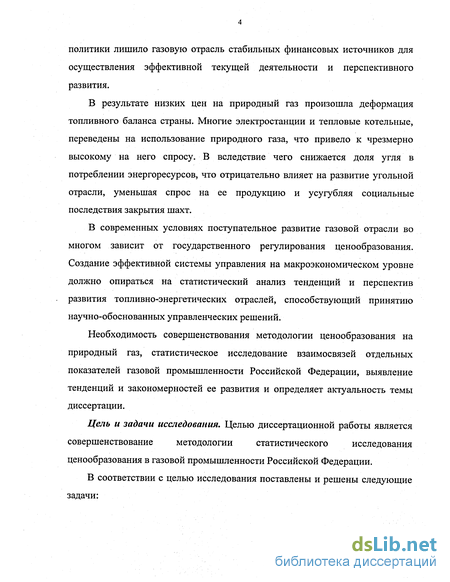 4

политики лишило газовую отрасль стабильных финансовых источников для осуществления эффективной текущей деятельности и перспективного развития.

В результате низких цен на природный газ произошла деформация топливного баланса страны. Многие электростанции и тепловые котельные, переведены на использование природного газа, что привело к чрезмерно высокому на него спросу. В вследствие чего снижается доля угля в потреблении энергоресурсов, что отрицательно влияет на развитие угольной отрасли, уменьшая спрос на ее продукцию и усугубляя социальные последствия закрытия шахт.

В современных условиях поступательное развитие газовой отрасли во многом зависит от государственного регулирования ценообразования. Создание эффективной системы управления на макроэкономическом уровне должно опираться на статистический анализ тенденций и перспектив развития топливно-энергетических отраслей, способствующий принятию научно-обоснованных управленческих решений.

Необходимость совершенствования методологии ценообразования на природный газ, статистическое исследование взаимосвязей отдельных показателей газовой промышленности Российской Федерации, выявление тенденций и закономерностей ее развития и определяет актуальность темы диссертации.

Цель и задачи исследования. Целью диссертационной работы является совершенствование методологии статистического исследования ценообразования в газовой промышленности Российской Федерации.

В соответствии с целью исследования поставлены и решены следующие задачи:

dsLib.net
библиотека диссертаций